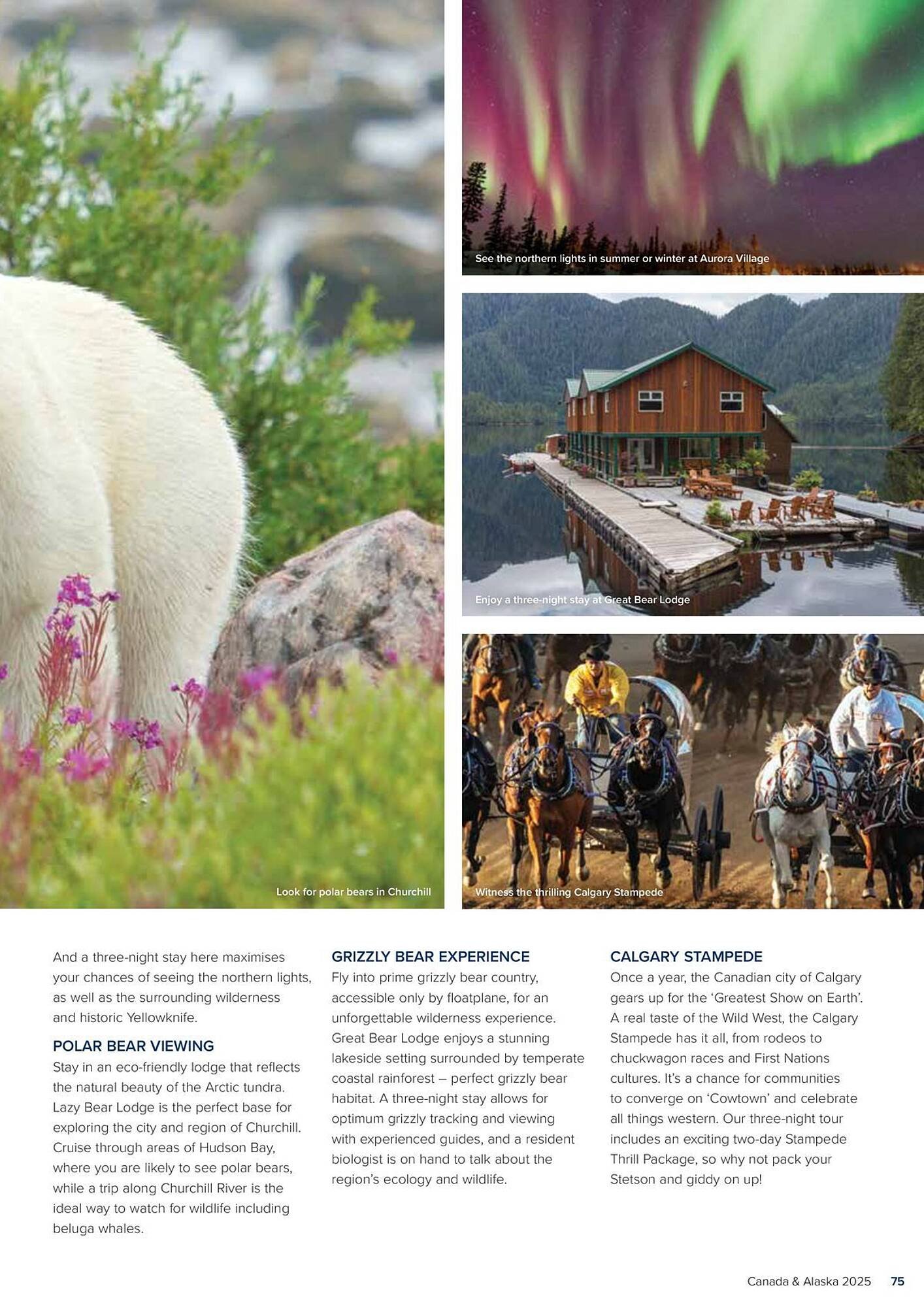 See the northern lights in summer or winter at Aurora Village

Enjoy a three-night stay at Great Bear Lodge

Look for polar bears in Churchill

Witness the thrilling Calgary Stampede

And a three-night stay here maximises your chances of seeing the northern lights, as well as the surrounding wilderness and historic Yellowknife.

POLAR BEAR VIEWING

Stay in an eco-friendly lodge that reflects the natural beauty of the Arctic tundra. Lazy Bear Lodge is the perfect base for exploring the city and region of Churchill. Cruise through areas of Hudson Bay, where you are likely to see polar bears, while a trip along Churchill River is the ideal way to watch for wildlife including beluga whales.

GRIZZLY BEAR EXPERIENCE

Fly into prime grizzly bear country, accessible only by floatplane, for an unforgettable wilderness experience. Great Bear Lodge enjoys a stunning lakeside setting surrounded by temperate coastal rainforest – perfect grizzly bear habitat. A three-night stay allows for optimum grizzly tracking and viewing with experienced guides, and a resident biologist is on hand to talk about the region's ecology and wildlife.

CALGARY STAMPEDE

Once a year, the Canadian city of Calgary gears up for the 'Greatest Show on Earth'. A real taste of the Wild West, the Calgary Stampede has it all, from rodeos to chuckwagon races and First Nations cultures. It's a chance for communities to converge on 'Cowtown' and celebrate all things western. Our three-night tour includes an exciting two-day Stampede Thrill Package, so why not pack your Stetson and giddy on up!

Canada & Alaska 2025 75